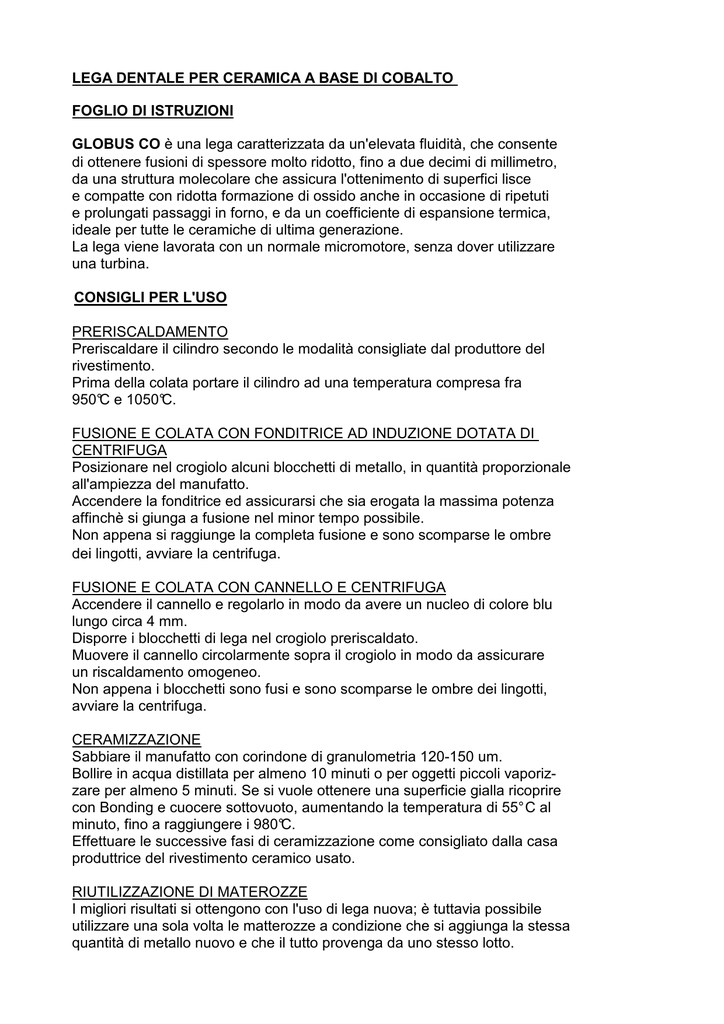 LEGA DENTALE PER CERAMICA A BASE DI COBALTO

FOGLIO DI ISTRUZIONI

GLOBUS CO è una lega caratterizzata da un'elevata fluidità, che consente di ottenere fusioni di spessore molto ridotto, fino a due decimi di millimetro, da una struttura molecolare che assicura l'ottenimento di superfici lisce e compatte con ridotta formazione di ossido anche in occasione di ripetuti e prolungati passaggi in forno, e da un coefficiente di espansione termica, ideale per tutte le ceramiche di ultima generazione.
La lega viene lavorata con un normale micromotore, senza dover utilizzare una turbina.

CONSIGLI PER L'USO

PRERISCALDAMENTO
Preriscaldare il cilindro secondo le modalità consigliate dal produttore del rivestimento.
Prima della colata portare il cilindro ad una temperatura compresa fra 950℃ e 1050℃.

FUSIONE E COLATA CON FONDITRICE AD INDUZIONE DOTATA DI CENTRIFUGA
Posizionare nel crogiolo alcuni blocchetti di metallo, in quantità proporzionale all'ampiezza del manufatto.
Accendere la fonditrice ed assicurarsi che sia erogata la massima potenza affinchè si giunga a fusione nel minor tempo possibile.
Non appena si raggiunge la completa fusione e sono scomparse le ombre dei lingotti, avviare la centrifuga.

FUSIONE E COLATA CON CANNELLO E CENTRIFUGA
Accendere il cannello e regolarlo in modo da avere un nucleo di colore blu lungo circa 4 mm.
Disporre i blocchetti di lega nel crogiolo preriscaldato.
Muovere il cannello circolarmente sopra il crogiolo in modo da assicurare un riscaldamento omogeneo.
Non appena i blocchetti sono fusi e sono scomparse le ombre dei lingotti, avviare la centrifuga.

CERAMIZZAZIONE
Sabbiare il manufatto con corindone di granulometria 120-150 um.
Bollire in acqua distillata per almeno 10 minuti o per oggetti piccoli vaporizzare per almeno 5 minuti. Se si vuole ottenere una superficie gialla ricoprire con Bonding e cuocere sottovuoto, aumentando la temperatura di 55°C al minuto, fino a raggiungere i 980℃.
Effettuare le successive fasi di ceramizzazione come consigliato dalla casa produttrice del rivestimento ceramico usato.

RIUTILIZZAZIONE DI MATEROZZE
I migliori risultati si ottengono con l'uso di lega nuova; è tuttavia possibile utilizzare una sola volta le matterozze a condizione che si aggiunga la stessa quantità di metallo nuovo e che il tutto provenga da uno stesso lotto.